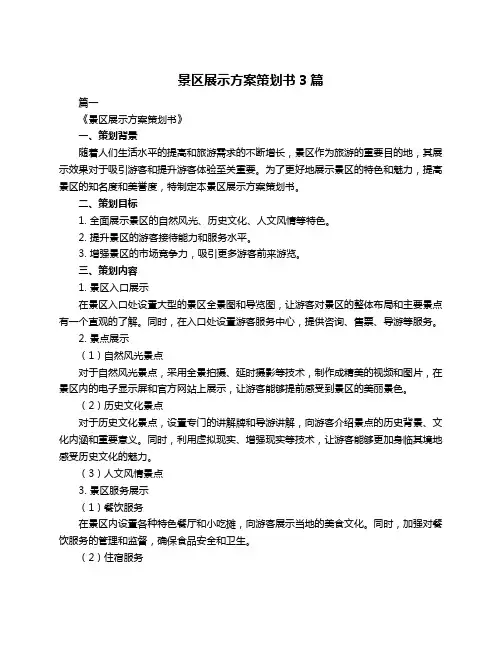 景区展示方案策划书 3 篇

篇一

《景区展示方案策划书》

一、策划背景

随着人们生活水平的提高和旅游需求的不断增长，景区作为旅游的重要目的地，其展示效果对于吸引游客和提升游客体验至关重要。为了更好地展示景区的特色和魅力，提高景区的知名度和美誉度，特制定本景区展示方案策划书。

二、策划目标

1. 全面展示景区的自然风光、历史文化、人文风情等特色。

2. 提升景区的游客接待能力和服务水平。

3. 增强景区的市场竞争力，吸引更多游客前来游览。

三、策划内容

1. 景区入口展示

在景区入口处设置大型的景区全景图和导览图，让游客对景区的整体布局和主要景点有一个直观的了解。同时，在入口处设置游客服务中心，提供咨询、售票、导游等服务。

2. 景点展示

（1）自然风光景点

对于自然风光景点，采用全景拍摄、延时摄影等技术，制作成精美的视频和图片，在景区内的电子显示屏和官方网站上展示，让游客能够提前感受到景区的美丽景色。

（2）历史文化景点

对于历史文化景点，设置专门的讲解牌和导游讲解，向游客介绍景点的历史背景、文化内涵和重要意义。同时，利用虚拟现实、增强现实等技术，让游客能够更加身临其境地感受历史文化的魅力。

（3）人文风情景点

3. 景区服务展示

（1）餐饮服务

在景区内设置各种特色餐厅和小吃摊，向游客展示当地的美食文化。同时，加强对餐饮服务的管理和监督，确保食品安全和卫生。

（2）住宿服务